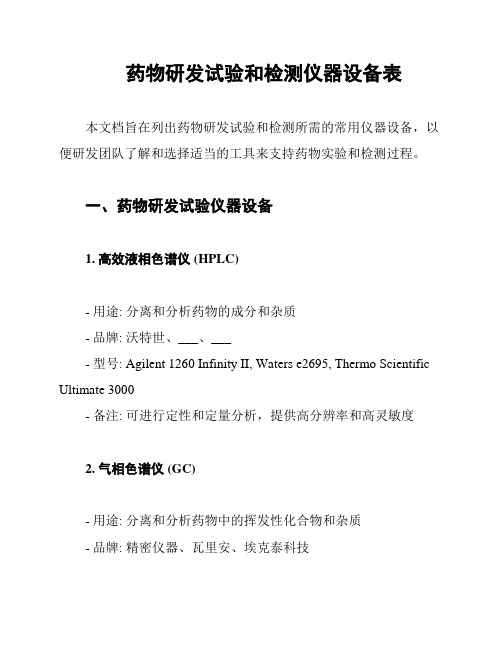 药物研发试验和检测仪器设备表

本文档旨在列出药物研发试验和检测所需的常用仪器设备，以便研发团队了解和选择适当的工具来支持药物实验和检测过程。

一、药物研发试验仪器设备

1. 高效液相色谱仪 (HPLC)

- 用途: 分离和分析药物的成分和杂质
- 品牌: 沃特世、___、___
- 型号: Agilent 1260 Infinity II, Waters e2695, Thermo Scientific Ultimate 3000
- 备注: 可进行定性和定量分析，提供高分辨率和高灵敏度

2. 气相色谱仪 (GC)

- 用途: 分离和分析药物中的挥发性化合物和杂质
- 品牌: 精密仪器、瓦里安、埃克泰科技